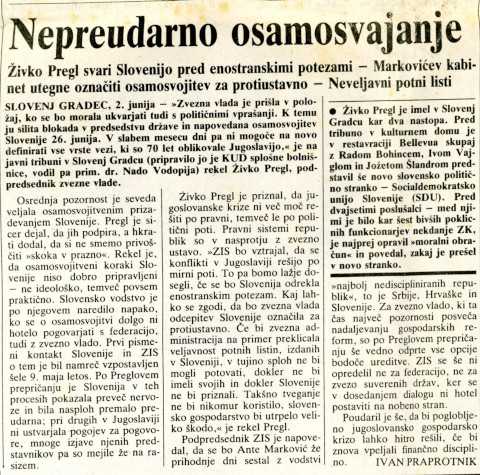 Nepreudarno osamosvajanje

Živko Pregl svari Slovenijo pred enostranskimi potezami – Markovićev kabinet utegne označiti osamosvojitev za protiustavno – Neveljavni potni listi

SLOVENJ GRADEC, 2. junija – »Zvezna vlada je prišla v položaj, ko se bo morala ukvarjati tudi s političnimi vprašanji. K temu ju silita blokada v predsedstvu države in napovedana osamosvojitev Slovenije 26. junija. V slabem mesecu dni pa ni mogoče na novo definirati vse vrste vezi, ki so 70 let oblikovale Jugoslavijo,« je na javni tribuni v Slovenj Gradcu (pripravilo jo je KUD splošne bolnišnice, vodil pa prim. dr. Nado Vodopija) rekel Živko Pregl, podpredsednik zvezne vlade.

Osrednja pozornost je seveda veljala osamosvojitvenim prizadevanjem Slovenije. Pregl je sicer dejal, da jih podpira, a hkrati dodal, da si ne smemo privoščiti »skoka v prazno«. Rekel je, da osamosvojitveni koraki Slovenije niso dobro pripravljeni – ne ideološko, temveč povsem praktično. Slovensko vodstvo je po njegovem naredilo napako, ko se o osamosvojitvi dolgo ni hotelo pogovarjati s federacijo, tudi z zvezno vlado. Prvi pismeni kontakt Slovenije in ZIS o tem je bil namreč vzpostavljen šele 9. maja letos. Po Preglovem prepričanju je Slovenija v teh procesih pokazala preveč nervoze in bila nasploh premalo preudarna; pri drugih v Jugoslaviji ni ustvarjala pogojev za pogovore, mnoge izjave njenih predstavnikov pa so mejile že na rasizem.

Živko Pregl je priznal, da jugoslovanske krize ni več moč rešiti po pravni, temveč le po politični poti. Pravni sistemi republik so v nasprotju z zvezno ustavo. »ZIS bo vztrajal, da se konflikti v Jugoslaviji rešijo po mirni poti. To pa bomo lažje dosegli, če se bo Slovenija odrekla enostranskim potezam. Kaj lahko se zgodi, da bo zvezna vlada odcepitev Slovenije označila za protiustavno. Če bi zvezna administracija na primer preklicala veljavnost potnih listin, izdanih v Sloveniji, v tujino sploh ne bi mogli potovati, dokler ne bi imeli svojih in dokler Slovenije ne bi priznali. Takšno tveganje ne bi nikomur koristilo, slovensko gospodarstvo bi utrpelo veliko škodo,« je rekel Pregl.

Podpredsednik ZIS je napovedal, da se bo Ante Marković že prihodnje dni sestal z vodstvi

● Živko Pregl je imel v Slovenj Gradcu kar dva nastopa. Pred tribuno v kulturnem domu je v restavraciji Bellevua skupaj z Radom Bohincem, Ivom Vajglom in Jožetom Šlandrom predstavil še novo slovensko politično stranko – Socialdemokratsko unijo Slovenije (SDU). Pred dvajsetimi poslušalci – med njimi je bilo kar šest bivših poklicnih funkcionarjev nekdanje ZK, je najprej opravil »moralni obračun« in povedal, zakaj je prešel v novo stranko.

»najbolj nediscipliniranih republik«, to je Srbije, Hrvaške in Slovenije. Za zvezno vlado, ki ta čas največ pozornosti posveča nadaljevanju gospodarskih reform, so po Preglovem prepričanju še vedno odprte vse opcije bodoče ureditve. ZIS se še ni opredelil ne za federacijo, ne za zvezo suverenih držav, ker se v dosedanjem dialogu ni hotel postaviti na nobeno stran.

Poudaril je še, da bi poglobljeno jugoslovansko gospodarsko krizo lahko hitro rešili, če bi znova vpeljali finančno disciplino.

IVAN PRAPROTNIK